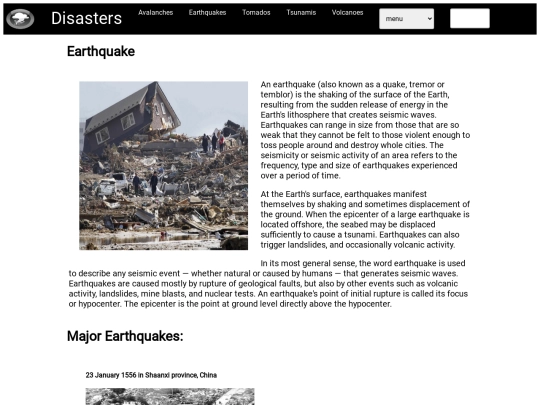 Disasters

Avalanches Earthquakes Tornados Tsunamis Volcanoes

menu

Earthquake

An earthquake (also known as a quake, tremor or temblor) is the shaking of the surface of the Earth, resulting from the sudden release of energy in the Earth's lithosphere that creates seismic waves. Earthquakes can range in size from those that are so weak that they cannot be felt to those violent enough to toss people around and destroy whole cities. The seismicity or seismic activity of an area refers to the frequency, type and size of earthquakes experienced over a period of time.

At the Earth's surface, earthquakes manifest themselves by shaking and sometimes displacement of the ground. When the epicenter of a large earthquake is located offshore, the seabed may be displaced sufficiently to cause a tsunami. Earthquakes can also trigger landslides, and occasionally volcanic activity.

In its most general sense, the word earthquake is used to describe any seismic event — whether natural or caused by humans — that generates seismic waves. Earthquakes are caused mostly by rupture of geological faults, but also by other events such as volcanic activity, landslides, mine blasts, and nuclear tests. An earthquake's point of initial rupture is called its focus or hypocenter. The epicenter is the point at ground level directly above the hypocenter.

Major Earthquakes:

23 January 1556 in Shaanxi province, China